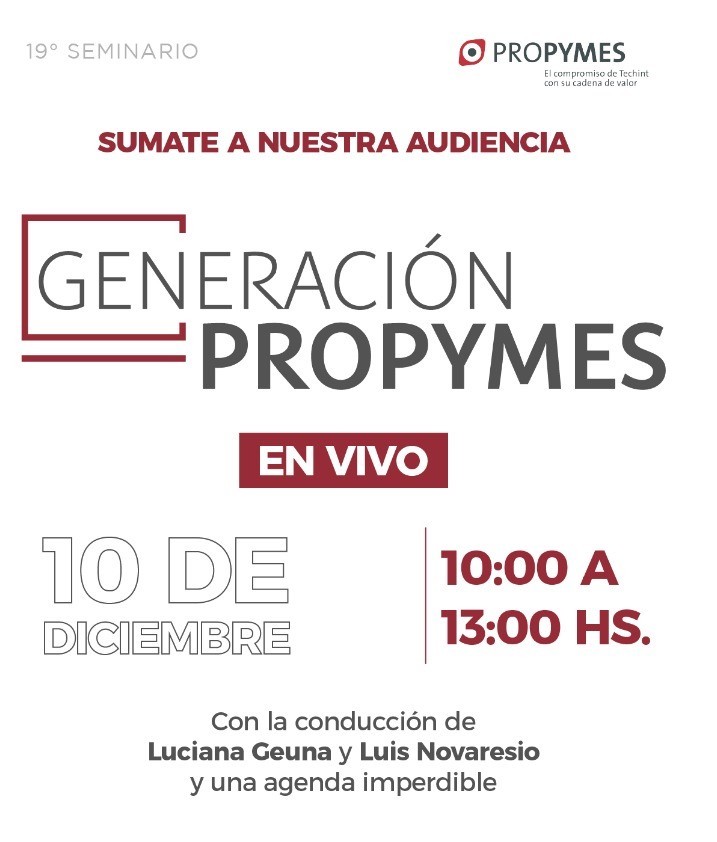 19° SEMINARIO

PROPYMES
El compromiso de Techint con su cadena de valor

SUMATE A NUESTRA AUDIENCIA

GENERACIÓN PROPYMES

EN VIVO

10 DE DICIEMBRE

10:00 A 13:00 HS.

Con la conducción de Luciana Geuna y Luis Novaresio y una agenda imperdible